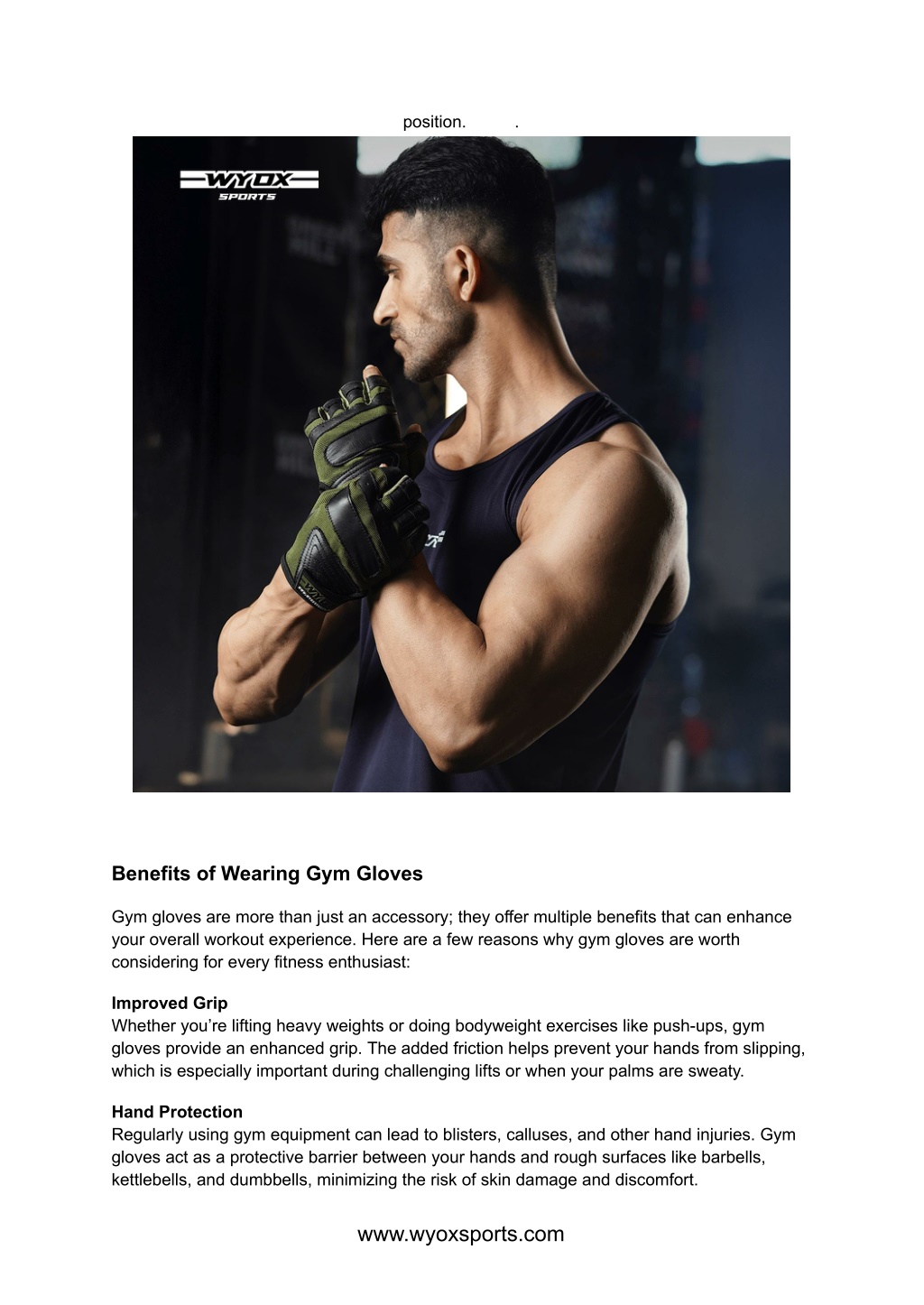 position.          .

WYOX SPORTS

Benefits of Wearing Gym Gloves

Gym gloves are more than just an accessory; they offer multiple benefits that can enhance your overall workout experience. Here are a few reasons why gym gloves are worth considering for every fitness enthusiast:

Improved Grip
Whether you're lifting heavy weights or doing bodyweight exercises like push-ups, gym gloves provide an enhanced grip. The added friction helps prevent your hands from slipping, which is especially important during challenging lifts or when your palms are sweaty.

Hand Protection
Regularly using gym equipment can lead to blisters, calluses, and other hand injuries. Gym gloves act as a protective barrier between your hands and rough surfaces like barbells, kettlebells, and dumbbells, minimizing the risk of skin damage and discomfort.

www.wyoxsports.com